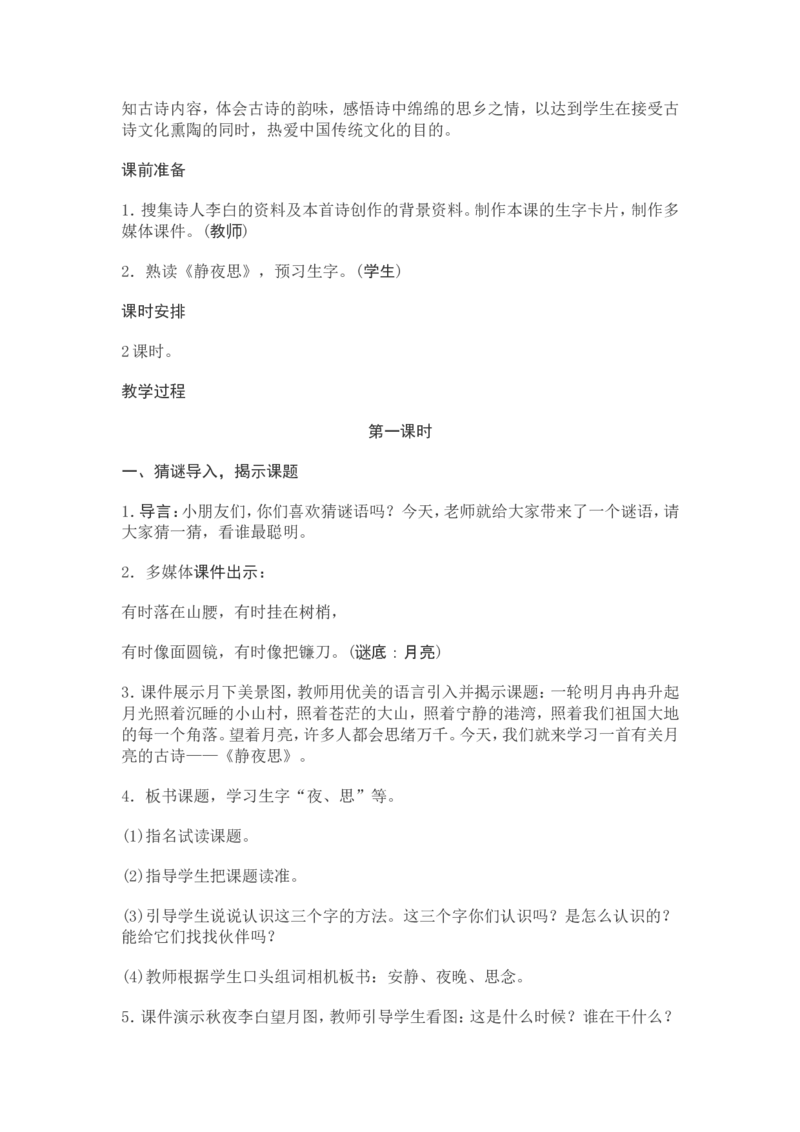 知古诗内容，体会古诗的韵味，感悟诗中绵绵的思乡之情，以达到学生在接受古诗文化熏陶的同时，热爱中国传统文化的目的。

课前准备

1. 搜集诗人李白的资料及本首诗创作的背景资料。制作本课的生字卡片，制作多媒体课件。(教师)

2. 熟读《静夜思》，预习生字。(学生)

课时安排

2 课时。

教学过程

第一课时

一、猜谜导入，揭示课题

1. 导言：小朋友们，你们喜欢猜谜语吗？今天，老师就给大家带来了一个谜语，请大家猜一猜，看谁最聪明。

2. 多媒体课件出示：

有时落在山腰，有时挂在树梢，

有时像面圆镜，有时像把镰刀。(谜底：月亮)

3. 课件展示月下美景图，教师用优美的语言引入并揭示课题：一轮明月冉冉升起月光照着沉睡的小山村，照着苍茫的大山，照着宁静的港湾，照着我们祖国大地的每一个角落。望着月亮，许多人都会思绪万千。今天，我们就来学习一首有关月亮的古诗——《静夜思》。

4. 板书课题，学习生字“夜、思”等。

(1)指名试读课题。

(2)指导学生把课题读准。

(3)引导学生说说认识这三个字的方法。这三个字你们认识吗？是怎么认识的？能给它们找找伙伴吗？

(4)教师根据学生口头组词相机板书：安静、夜晚、思念。

5. 课件演示秋夜李白望月图，教师引导学生看图：这是什么时候？谁在干什么？